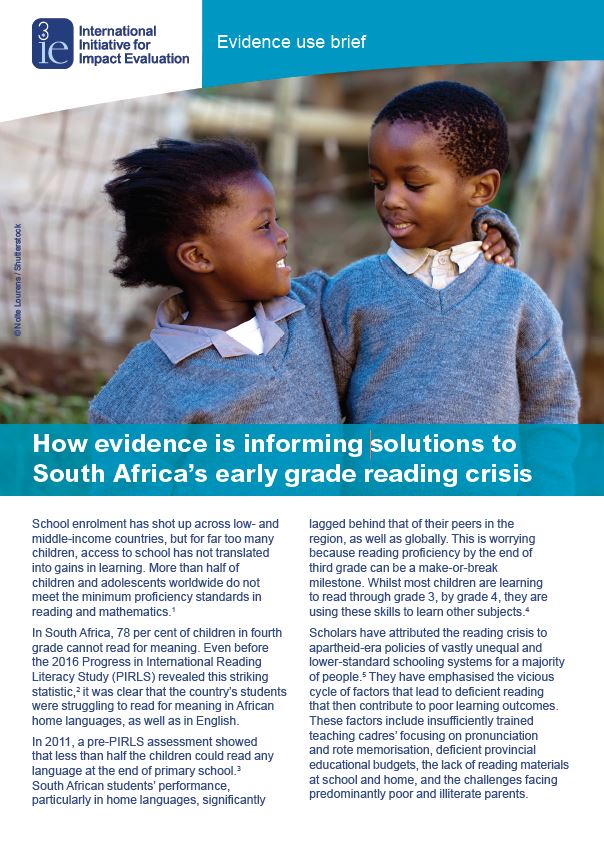 3ie International Initiative for Impact Evaluation

Evidence use brief

©Nolte Lourens / Shutterstock

How evidence is informing solutions to South Africa's early grade reading crisis

School enrolment has shot up across low- and middle-income countries, but for far too many children, access to school has not translated into gains in learning. More than half of children and adolescents worldwide do not meet the minimum proficiency standards in reading and mathematics.$^1$

In South Africa, 78 per cent of children in fourth grade cannot read for meaning. Even before the 2016 Progress in International Reading Literacy Study (PIRLS) revealed this striking statistic,$^2$ it was clear that the country's students were struggling to read for meaning in African home languages, as well as in English.

In 2011, a pre-PIRLS assessment showed that less than half the children could read any language at the end of primary school.$^3$ South African students' performance, particularly in home languages, significantly lagged behind that of their peers in the region, as well as globally. This is worrying because reading proficiency by the end of third grade can be a make-or-break milestone. Whilst most children are learning to read through grade 3, by grade 4, they are using these skills to learn other subjects.$^4$

Scholars have attributed the reading crisis to apartheid-era policies of vastly unequal and lower-standard schooling systems for a majority of people.$^5$ They have emphasised the vicious cycle of factors that lead to deficient reading that then contribute to poor learning outcomes. These factors include insufficiently trained teaching cadres' focusing on pronunciation and rote memorisation, deficient provincial educational budgets, the lack of reading materials at school and home, and the challenges facing predominantly poor and illiterate parents.